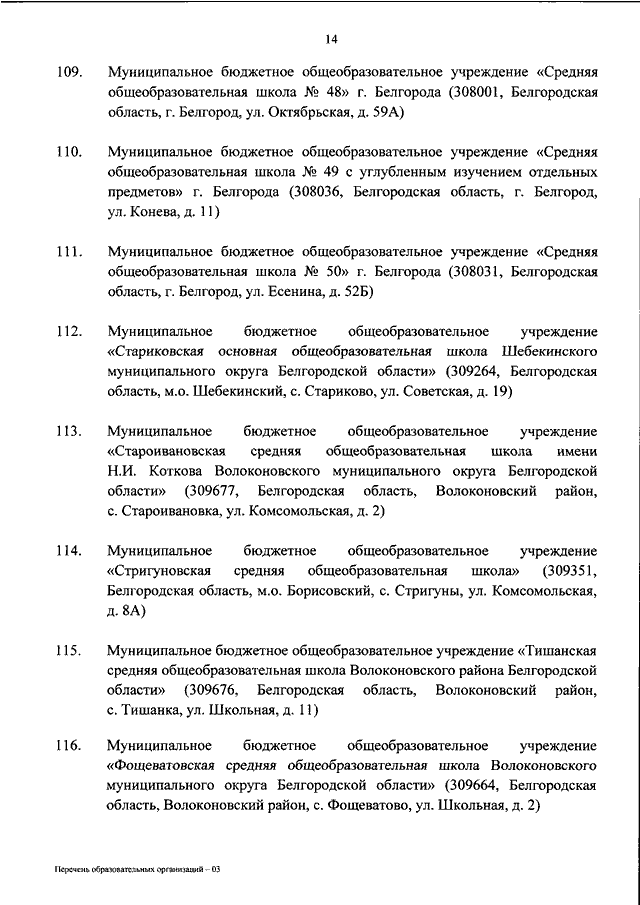 14

109. Муниципальное бюджетное общеобразовательное учреждение «Средняя общеобразовательная школа № 48» г. Белгорода (308001, Белгородская область, г. Белгород, ул. Октябрьская, д. 59А)

110. Муниципальное бюджетное общеобразовательное учреждение «Средняя общеобразовательная школа № 49 с углубленным изучением отдельных предметов» г. Белгорода (308036, Белгородская область, г. Белгород, ул. Конева, д. 11)

111. Муниципальное бюджетное общеобразовательное учреждение «Средняя общеобразовательная школа № 50» г. Белгорода (308031, Белгородская область, г. Белгород, ул. Есенина, д. 52Б)

112. Муниципальное бюджетное общеобразовательное учреждение «Стариковская основная общеобразовательная школа Шебекинского муниципального округа Белгородской области» (309264, Белгородская область, м.о. Шебекинский, с. Стариково, ул. Советская, д. 19)

113. Муниципальное бюджетное общеобразовательное учреждение «Староивановская средняя общеобразовательная школа имени Н.И. Коткова Волоконовского муниципального округа Белгородской области» (309677, Белгородская область, Волоконовский район, с. Староивановка, ул. Комсомольская, д. 2)

114. Муниципальное бюджетное общеобразовательное учреждение «Стригуновская средняя общеобразовательная школа» (309351, Белгородская область, м.о. Борисовский, с. Стригуны, ул. Комсомольская, д. 8А)

115. Муниципальное бюджетное общеобразовательное учреждение «Тишанская средняя общеобразовательная школа Волоконовского района Белгородской области» (309676, Белгородская область, Волоконовский район, с. Тишанка, ул. Школьная, д. 11)

116. Муниципальное бюджетное общеобразовательное учреждение «Фощеватовская средняя общеобразовательная школа Волоконовского муниципального округа Белгородской области» (309664, Белгородская область, Волоконовский район, с. Фощеватово, ул. Школьная, д. 2)

Перечень образовательных организаций – 03